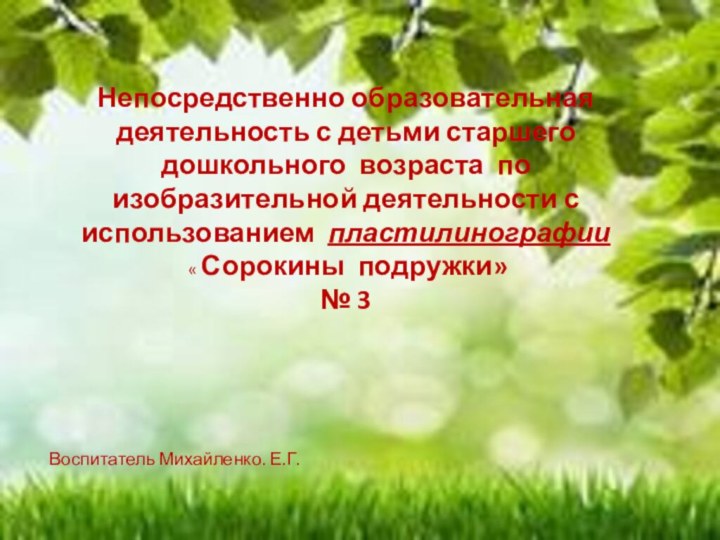 Непосредственно образовательная деятельность с детьми старшего дошкольного возраста по изобразительной деятельности с использованием пластилинографии « Сорокины подружки»
№ 3

Воспитатель Михайленко. Е.Г.